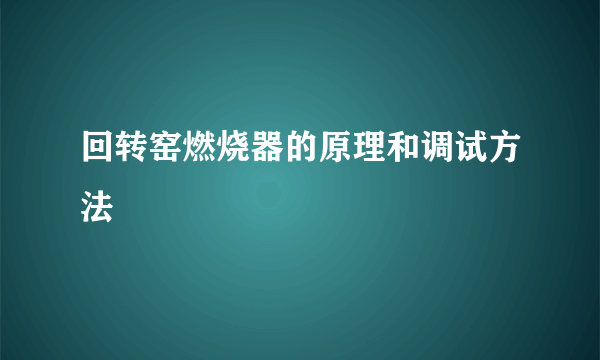 回转窑燃烧器的原理和调试方法